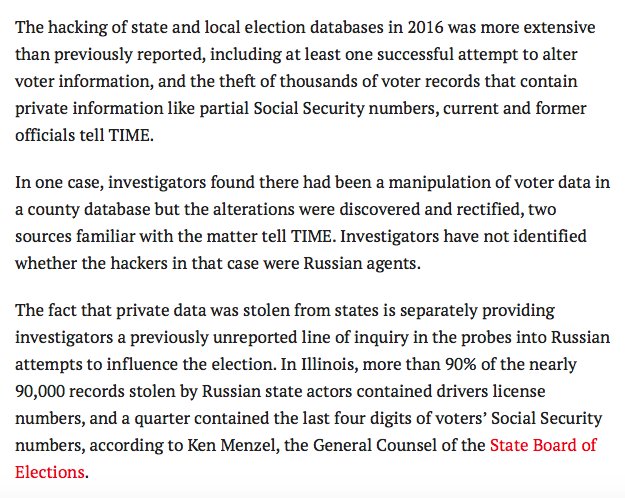 The hacking of state and local election databases in 2016 was more extensive than previously reported, including at least one successful attempt to alter voter information, and the theft of thousands of voter records that contain private information like partial Social Security numbers, current and former officials tell TIME.

In one case, investigators found there had been a manipulation of voter data in a county database but the alterations were discovered and rectified, two sources familiar with the matter tell TIME. Investigators have not identified whether the hackers in that case were Russian agents.

The fact that private data was stolen from states is separately providing investigators a previously unreported line of inquiry in the probes into Russian attempts to influence the election. In Illinois, more than 90% of the nearly 90,000 records stolen by Russian state actors contained drivers license numbers, and a quarter contained the last four digits of voters' Social Security numbers, according to Ken Menzel, the General Counsel of the State Board of Elections.